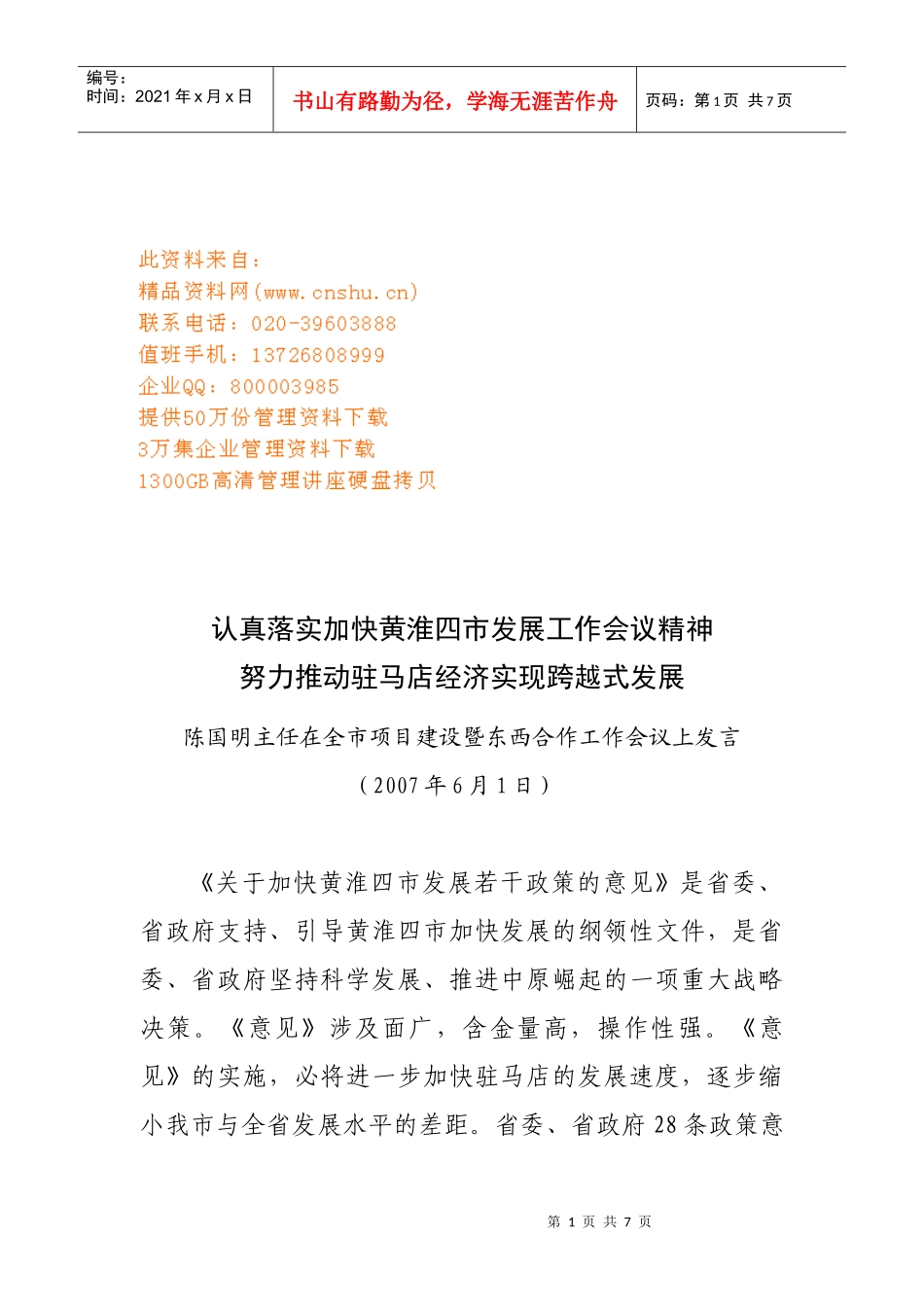 编号：
时间：2021年x月x日

书山有路勤为径，学海无涯苦作舟

页码：第1页 共7页

此资料来自：
精品资料网(www.cnshu.cn)
联系电话：020-39603888
值班手机：13726808999
企业QQ：800003985
提供50万份管理资料下载
3万集企业管理资料下载
1300GB高清管理讲座硬盘拷贝

认真落实加快黄淮四市发展工作会议精神
努力推动驻马店经济实现跨越式发展

陈国明主任在全市项目建设暨东西合作工作会议上发言
（2007年6月1日）

《关于加快黄淮四市发展若干政策的意见》是省委、省政府支持、引导黄淮四市加快发展的纲领性文件，是省委、省政府坚持科学发展、推进中原崛起的一项重大战略决策。《意见》涉及面广，含金量高，操作性强。《意见》的实施，必将进一步加快驻马店的发展速度，逐步缩小我市与全省发展水平的差距。省委、省政府28条政策意

第1页 共7页